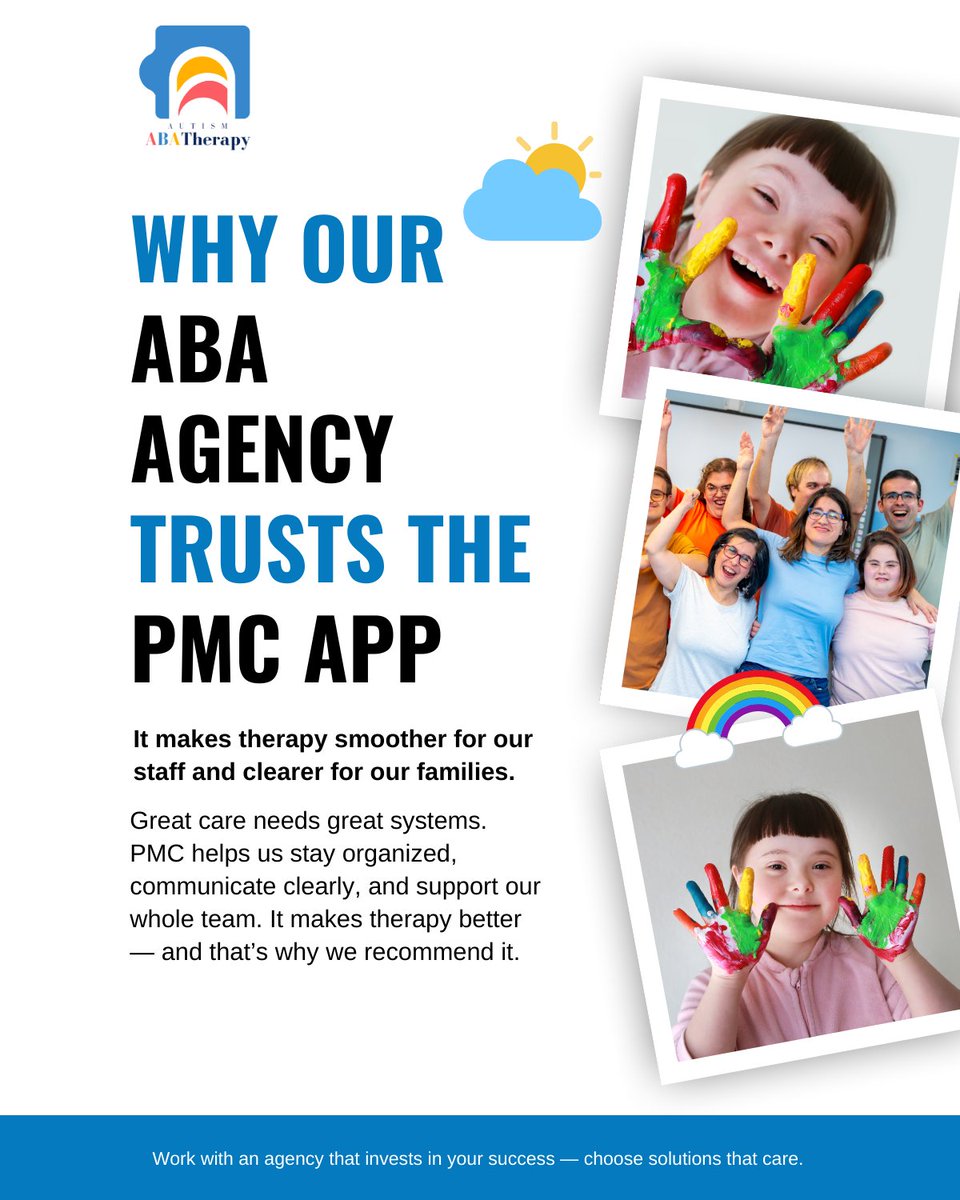 AUTISM
ABATherapy

WHY OUR
ABA
AGENCY
TRUSTS THE
PMC APP

It makes therapy smoother for our staff and clearer for our families.

Great care needs great systems. PMC helps us stay organized, communicate clearly, and support our whole team. It makes therapy better — and that's why we recommend it.

Work with an agency that invests in your success — choose solutions that care.